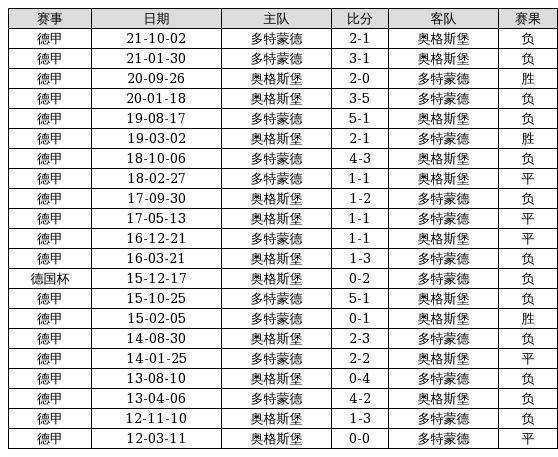 | 赛事 | 日期 | 主队 | 比分 | 客队 | 赛果 |
|---|---|---|---|---|---|
| 德甲 | 21-10-02 | 多特蒙德 | 2-1 | 奥格斯堡 | 负 |
| 德甲 | 21-01-30 | 多特蒙德 | 3-1 | 奥格斯堡 | 负 |
| 德甲 | 20-09-26 | 奥格斯堡 | 2-0 | 多特蒙德 | 胜 |
| 德甲 | 20-01-18 | 奥格斯堡 | 3-5 | 多特蒙德 | 负 |
| 德甲 | 19-08-17 | 多特蒙德 | 5-1 | 奥格斯堡 | 负 |
| 德甲 | 19-03-02 | 奥格斯堡 | 2-1 | 多特蒙德 | 胜 |
| 德甲 | 18-10-06 | 多特蒙德 | 4-3 | 奥格斯堡 | 负 |
| 德甲 | 18-02-27 | 多特蒙德 | 1-1 | 奥格斯堡 | 平 |
| 德甲 | 17-09-30 | 奥格斯堡 | 1-2 | 多特蒙德 | 负 |
| 德甲 | 17-05-13 | 奥格斯堡 | 1-1 | 多特蒙德 | 平 |
| 德甲 | 16-12-21 | 多特蒙德 | 1-1 | 奥格斯堡 | 平 |
| 德甲 | 16-03-21 | 奥格斯堡 | 1-3 | 多特蒙德 | 负 |
| 德国杯 | 15-12-17 | 奥格斯堡 | 0-2 | 多特蒙德 | 负 |
| 德甲 | 15-10-25 | 多特蒙德 | 5-1 | 奥格斯堡 | 负 |
| 德甲 | 15-02-05 | 多特蒙德 | 0-1 | 奥格斯堡 | 胜 |
| 德甲 | 14-08-30 | 奥格斯堡 | 2-3 | 多特蒙德 | 负 |
| 德甲 | 14-01-25 | 多特蒙德 | 2-2 | 奥格斯堡 | 平 |
| 德甲 | 13-08-10 | 奥格斯堡 | 0-4 | 多特蒙德 | 负 |
| 德甲 | 13-04-06 | 多特蒙德 | 4-2 | 奥格斯堡 | 负 |
| 德甲 | 12-11-10 | 奥格斯堡 | 1-3 | 多特蒙德 | 负 |
| 德甲 | 12-03-11 | 奥格斯堡 | 0-0 | 多特蒙德 | 平 |